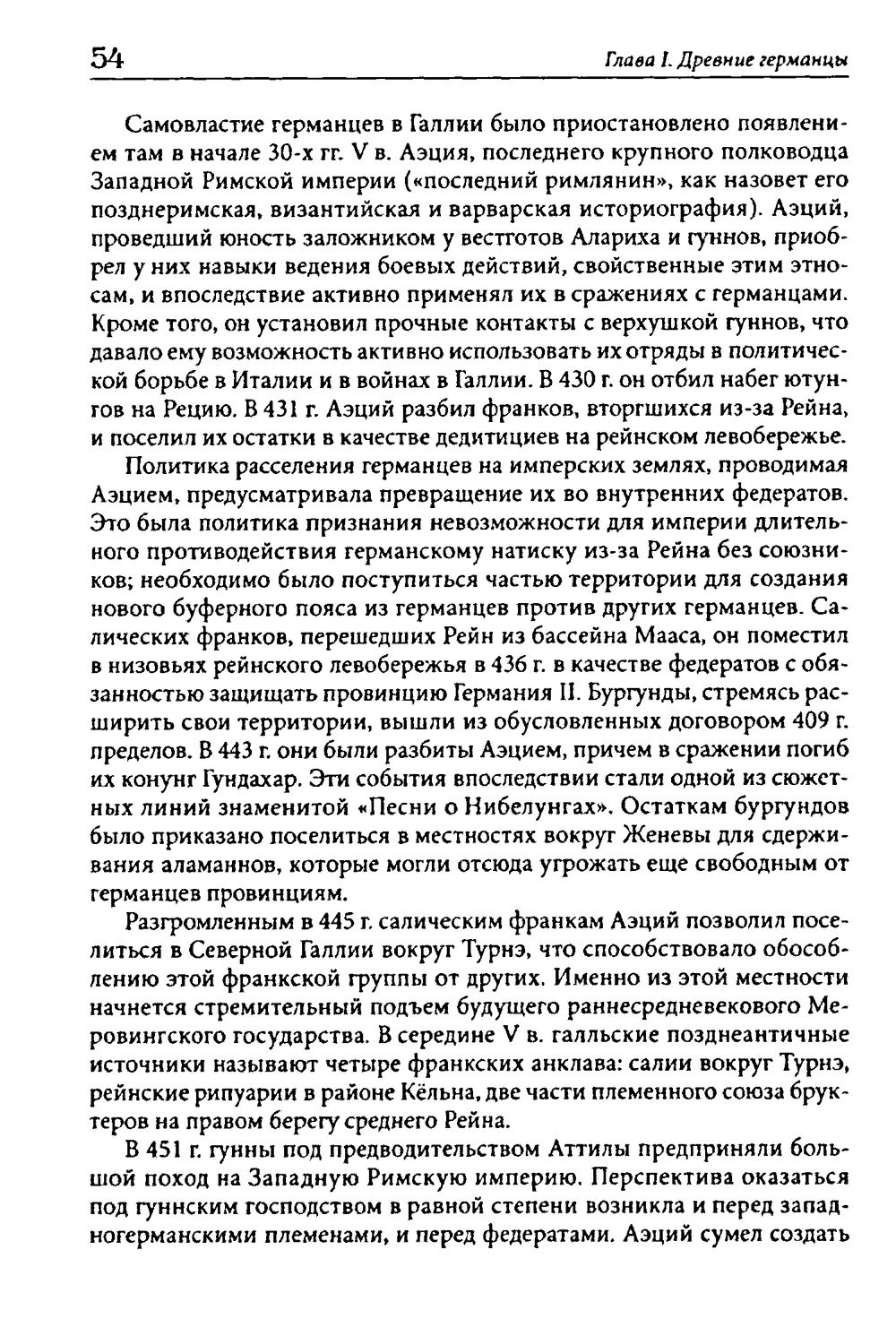 54 Глава I. Древние германцы

Самовластие германцев в Галлии было приостановлено появлением там в начале 30-х гг. V в. Аэция, последнего крупного полководца Западной Римской империи («последний римлянин», как назовет его позднеримская, византийская и варварская историография). Аэций, проведший юность заложником у вестготов Алариха и гуннов, приобрел у них навыки ведения боевых действий, свойственные этим этносам, и впоследствие активно применял их в сражениях с германцами. Кроме того, он установил прочные контакты с верхушкой гуннов, что давало ему возможность активно использовать их отряды в политической борьбе в Италии и в войнах в Галлии. В 430 г. он отбил набег ютунгов на Рецию. В 431 г. Аэций разбил франков, вторгшихся из-за Рейна, и поселил их остатки в качестве дедитициев на рейнском левобережье.

Политика расселения германцев на имперских землях, проводимая Аэцием, предусматривала превращение их во внутренних федератов. Это была политика признания невозможности для империи длительного противодействия германскому натиску из-за Рейна без союзников; необходимо было поступиться частью территории для создания нового буферного пояса из германцев против других германцев. Салических франков, перешедших Рейн из бассейна Мааса, он поместил в низовьях рейнского левобережья в 436 г. в качестве федератов с обязанностью защищать провинцию Германия II. Бургунды, стремясь расширить свои территории, вышли из обусловленных договором 409 г. пределов. В 443 г. они были разбиты Аэцием, причем в сражении погиб их конунг Гундахар. Эти события впоследствии стали одной из сюжетных линий знаменитой «Песни о Нибелунгах». Остаткам бургундов было приказано поселиться в местностях вокруг Женевы для сдерживания аламаннов, которые могли отсюда угрожать еще свободным от германцев провинциям.

Разгромленным в 445 г. салическим франкам Аэций позволил поселиться в Северной Галлии вокруг Турнэ, что способствовало обособлению этой франкской группы от других. Именно из этой местности начнется стремительный подъем будущего раннесредневекового Меровингского государства. В середине V в. галльские позднеантичные источники называют четыре франкских анклава: салии вокруг Турнэ, рейнские рипуарии в районе Кёльна, две части племенного союза бруктеров на правом берегу среднего Рейна.

В 451 г. гунны под предводительством Аттилы предприняли большой поход на Западную Римскую империю. Перспектива оказаться под гуннским господством в равной степени возникла и перед западногерманскими племенами, и перед федератами. Аэций сумел создать